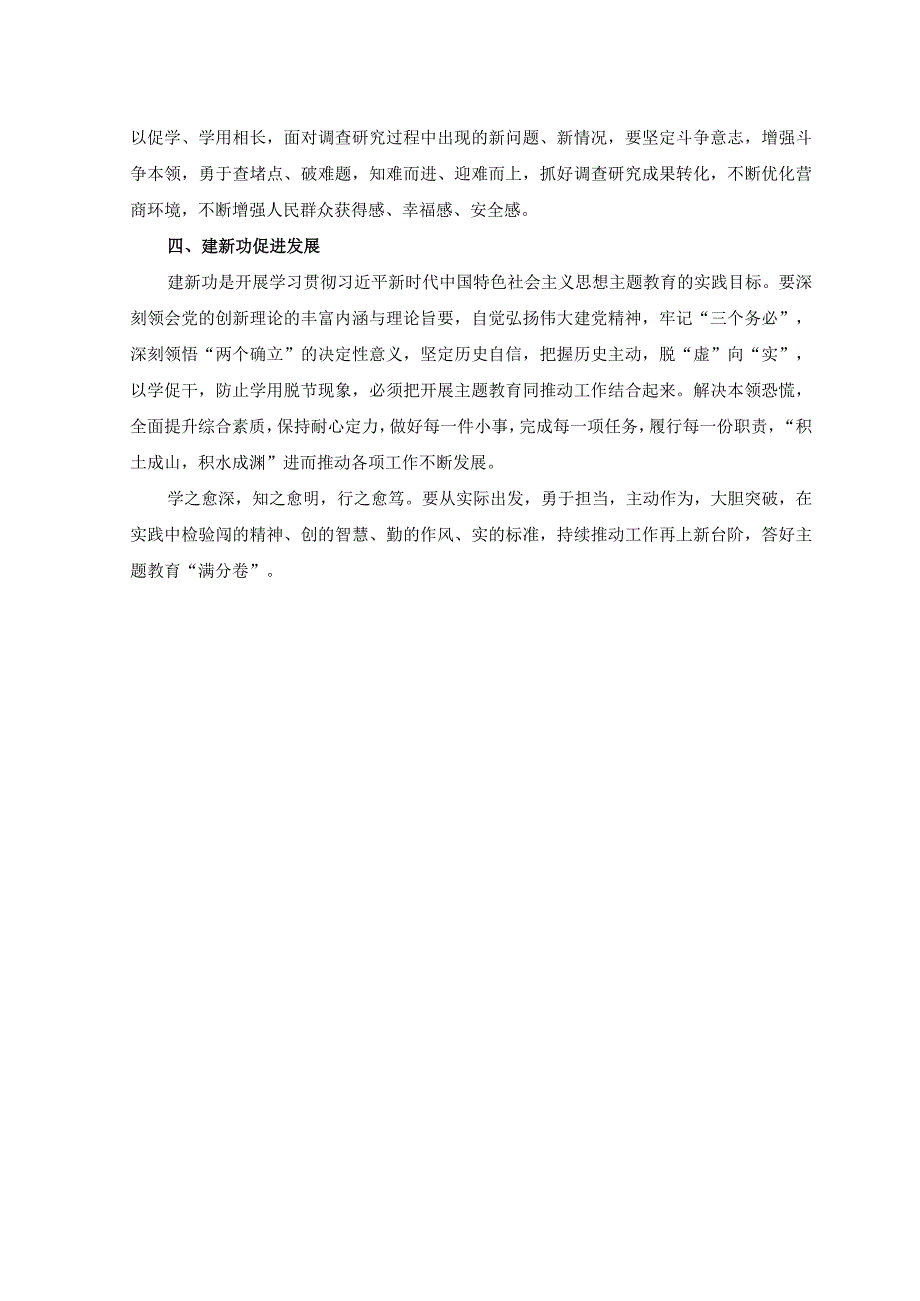 以促学、学用相长，面对调查研究过程中出现的新问题、新情况，要坚定斗争意志，增强斗争本领，勇于查堵点、破难题，知难而进、迎难而上，抓好调查研究成果转化，不断优化营商环境，不断增强人民群众获得感、幸福感、安全感。

四、建新功促进发展

建新功是开展学习贯彻习近平新时代中国特色社会主义思想主题教育的实践目标。要深刻领会党的创新理论的丰富内涵与理论旨要，自觉弘扬伟大建党精神，牢记“三个务必”，深刻领悟“两个确立”的决定性意义，坚定历史自信，把握历史主动，脱“虚”向“实”，以学促干，防止学用脱节现象，必须把开展主题教育同推动工作结合起来。解决本领恐慌，全面提升综合素质，保持耐心定力，做好每一件小事，完成每一项任务，履行每一份职责，“积土成山，积水成渊”进而推动各项工作不断发展。

学之愈深，知之愈明，行之愈笃。要从实际出发，勇于担当，主动作为，大胆突破，在实践中检验闯的精神、创的智慧、勤的作风、实的标准，持续推动工作再上新台阶，答好主题教育“满分卷”。